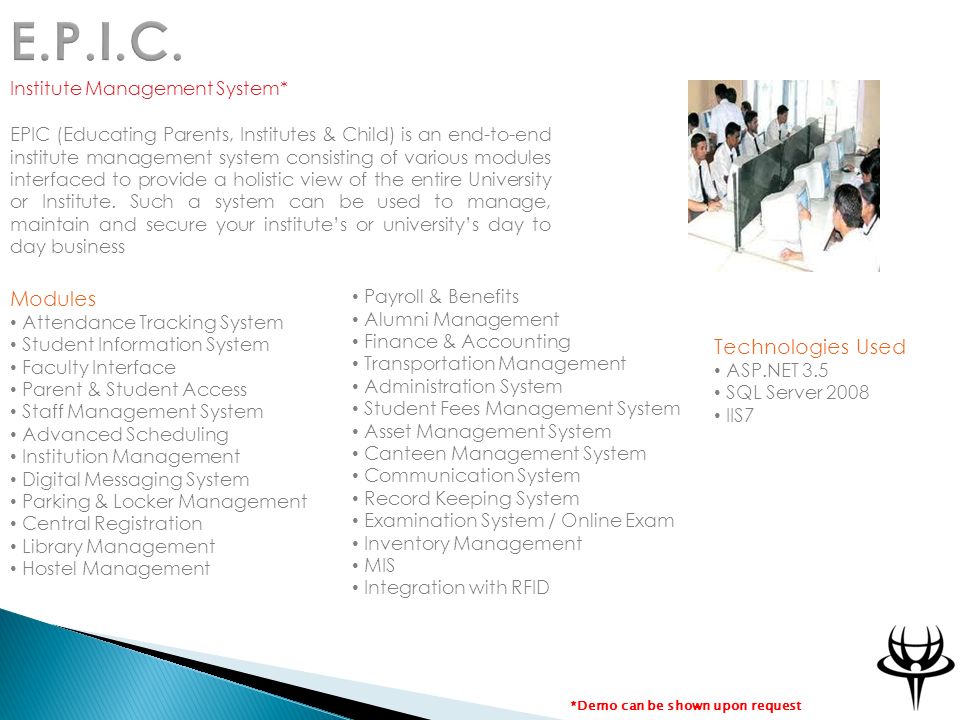 E.P.I.C.

Institute Management System*

EPIC (Educating Parents, Institutes & Child) is an end-to-end institute management system consisting of various modules interfaced to provide a holistic view of the entire University or Institute. Such a system can be used to manage, maintain and secure your institute's or university's day to day business

Modules
• Attendance Tracking System
• Student Information System
• Faculty Interface
• Parent & Student Access
• Staff Management System
• Advanced Scheduling
• Institution Management
• Digital Messaging System
• Parking & Locker Management
• Central Registration
• Library Management
• Hostel Management

• Payroll & Benefits
• Alumni Management
• Finance & Accounting
• Transportation Management
• Administration System
• Student Fees Management System
• Asset Management System
• Canteen Management System
• Communication System
• Record Keeping System
• Examination System / Online Exam
• Inventory Management
• MIS
• Integration with RFID

Technologies Used
• ASP.NET 3.5
• SQL Server 2008
• IIS7

*Demo can be shown upon request